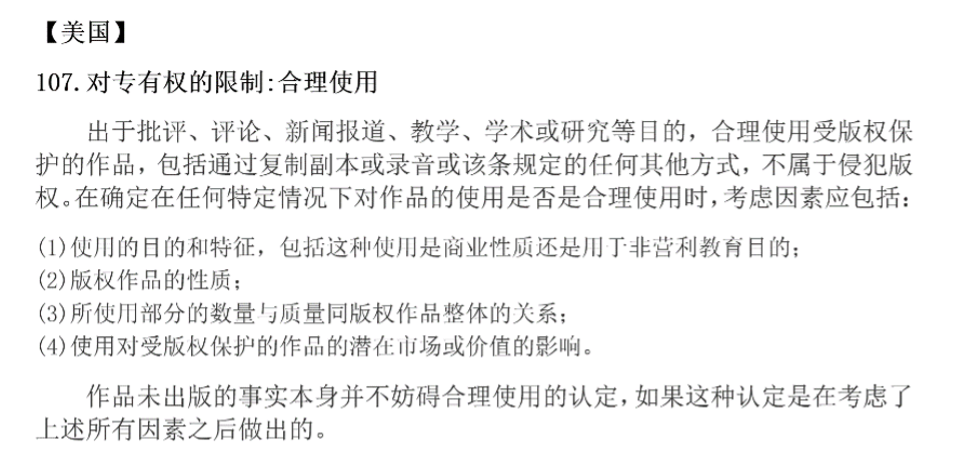 【美国】

107. 对专有权的限制:合理使用

出于批评、评论、新闻报道、教学、学术或研究等目的，合理使用受版权保护的作品，包括通过复制副本或录音或该条规定的任何其他方式，不属于侵犯版权。在确定在任何特定情况下对作品的使用是否是合理使用时，考虑因素应包括：

(1)使用的目的和特征，包括这种使用是商业性质还是用于非营利教育目的；
(2)版权作品的性质；
(3)所使用部分的数量与质量同版权作品整体的关系；
(4)使用对受版权保护的作品的潜在市场或价值的影响。

作品未出版的事实本身并不妨碍合理使用的认定，如果这种认定是在考虑了上述所有因素之后做出的。